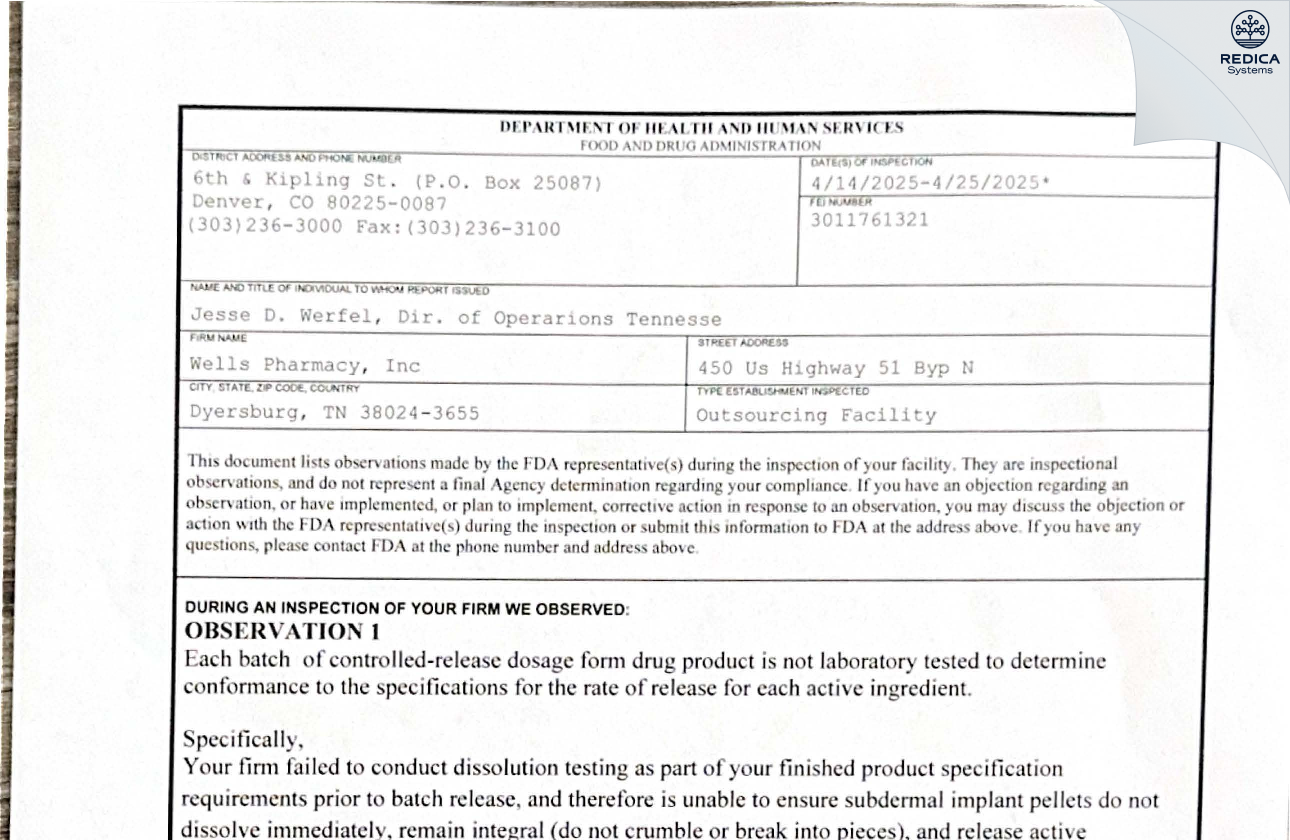 REDICA
Systems

DEPARTMENT OF HEALTH AND HUMAN SERVICES
FOOD AND DRUG ADMINISTRATION

DISTRICT ADDRESS AND PHONE NUMBER
6th & Kipling St. (P.O. Box 25087)
Denver, CO 80225-0087
(303)236-3000 Fax:(303)236-3100

DATE(S) OF INSPECTION
4/14/2025-4/25/2025*

FEI NUMBER
3011761321

NAME AND TITLE OF INDIVIDUAL TO WHOM REPORT ISSUED
Jesse D. Werfel, Dir. of Operarions Tennesse

FIRM NAME
Wells Pharmacy, Inc

STREET ADDRESS
450 Us Highway 51 Byp N

CITY, STATE, ZIP CODE, COUNTRY
Dyersburg, TN 38024-3655

TYPE ESTABLISHMENT INSPECTED
Outsourcing Facility

This document lists observations made by the FDA representative(s) during the inspection of your facility. They are inspectional observations, and do not represent a final Agency determination regarding your compliance. If you have an objection regarding an observation, or have implemented, or plan to implement, corrective action in response to an observation, you may discuss the objection or action with the FDA representative(s) during the inspection or submit this information to FDA at the address above. If you have any questions, please contact FDA at the phone number and address above.

DURING AN INSPECTION OF YOUR FIRM WE OBSERVED:
OBSERVATION 1
Each batch of controlled-release dosage form drug product is not laboratory tested to determine conformance to the specifications for the rate of release for each active ingredient.

Specifically,
Your firm failed to conduct dissolution testing as part of your finished product specification requirements prior to batch release, and therefore is unable to ensure subdermal implant pellets do not dissolve immediately, remain integral (do not crumble or break into pieces), and release active